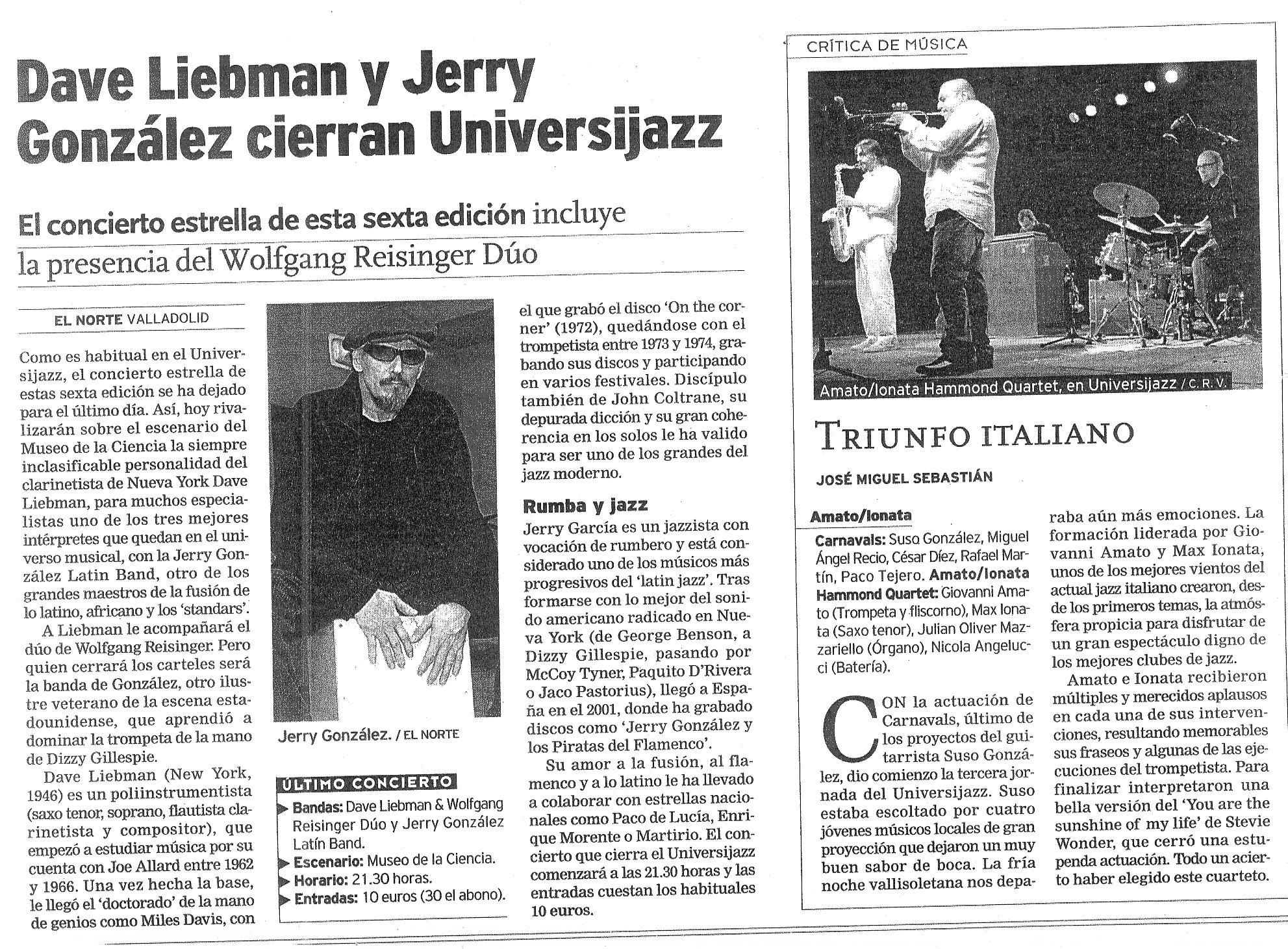 Dave Liebman y Jerry González cierran Universijazz

El concierto estrella de esta sexta edición incluye la presencia del Wolfgang Reisinger Dúo

EL NORTE VALLADOLID

Como es habitual en el Universijazz, el concierto estrella de estas sexta edición se ha dejado para el último día. Así, hoy rivalizarán sobre el escenario del Museo de la Ciencia la siempre inclasificable personalidad del clarinetista de Nueva York Dave Liebman, para muchos especialistas uno de los tres mejores intérpretes que quedan en el universo musical, con la Jerry González Latin Band, otro de los grandes maestros de la fusión de lo latino, africano y los 'standars'.

A Liebman le acompañará el dúo de Wolfgang Reisinger. Pero quien cerrará los carteles será la banda de González, otro ilustre veterano de la escena estadounidense, que aprendió a dominar la trompeta de la mano de Dizzy Gillespie.

Dave Liebman (New York, 1946) es un poliinstrumentista (saxo tenor, soprano, flautista clarinetista y compositor), que empezó a estudiar música por su cuenta con Joe Allard entre 1962 y 1966. Una vez hecha la base, le llegó el 'doctorado' de la mano de genios como Miles Davis, con

Jerry González. / EL NORTE

ÚLTIMO CONCIERTO
Bandas: Dave Liebman & Wolfgang Reisinger Dúo y Jerry González Latín Band.
Escenario: Museo de la Ciencia.
Horario: 21.30 horas.
Entradas: 10 euros (30 el abono).

el que grabó el disco 'On the corner' (1972), quedándose con el trompetista entre 1973 y 1974, grabando sus discos y participando en varios festivales. Discípulo también de John Coltrane, su depurada dicción y su gran coherencia en los solos le ha valido para ser uno de los grandes del jazz moderno.

Rumba y jazz
Jerry García es un jazzista con vocación de rumbero y está considerado uno de los músicos más progresivos del 'latin jazz'. Tras formarse con lo mejor del sonido americano radicado en Nueva York (de George Benson, a Dizzy Gillespie, pasando por McCoy Tyner, Paquito D'Rivera o Jaco Pastorius), llegó a España en el 2001, donde ha grabado discos como 'Jerry González y los Piratas del Flamenco'.

Su amor a la fusión, al flamenco y a lo latino le ha llevado a colaborar con estrellas nacionales como Paco de Lucía, Enrique Morente o Martirio. El concierto que cierra el Universijazz comenzará a las 21.30 horas y las entradas cuestan los habituales 10 euros.

CRÍTICA DE MÚSICA

Amato/Ionata Hammond Quartet, en Universijazz / C. R. V.

TRIUNFO ITALIANO

JOSÉ MIGUEL SEBASTIÁN

Amato/Ionata
Carnavals: Suso González, Miguel Ángel Recio, César Díez, Rafael Martín, Paco Tejero. Amato/Ionata Hammond Quartet: Giovanni Amato (Trompeta y fliscorno), Max Ionata (Saxo tenor), Julian Oliver Mazzariello (Órgano), Nicola Angelucci (Batería).

CON la actuación de Carnavals, último de los proyectos del guitarrista Suso González, dio comienzo la tercera jornada del Universijazz. Suso estaba escoltado por cuatro jóvenes músicos locales de gran proyección que dejaron un muy buen sabor de boca. La fría noche vallisoletana nos deparaba aún más emociones. La formación liderada por Giovanni Amato y Max Ionata, unos de los mejores vientos del actual jazz italiano crearon, desde los primeros temas, la atmósfera propicia para disfrutar de un gran espectáculo digno de los mejores clubes de jazz.

Amato e Ionata recibieron múltiples y merecidos aplausos en cada una de sus intervenciones, resultando memorables sus fraseos y algunas de las ejecuciones del trompetista. Para finalizar interpretaron una bella versión del 'You are the sunshine of my life' de Stevie Wonder, que cerró una estupenda actuación. Todo un acierto haber elegido este cuarteto.